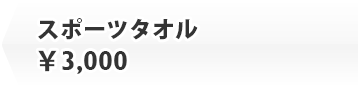 スポーツタオル
￥3,000